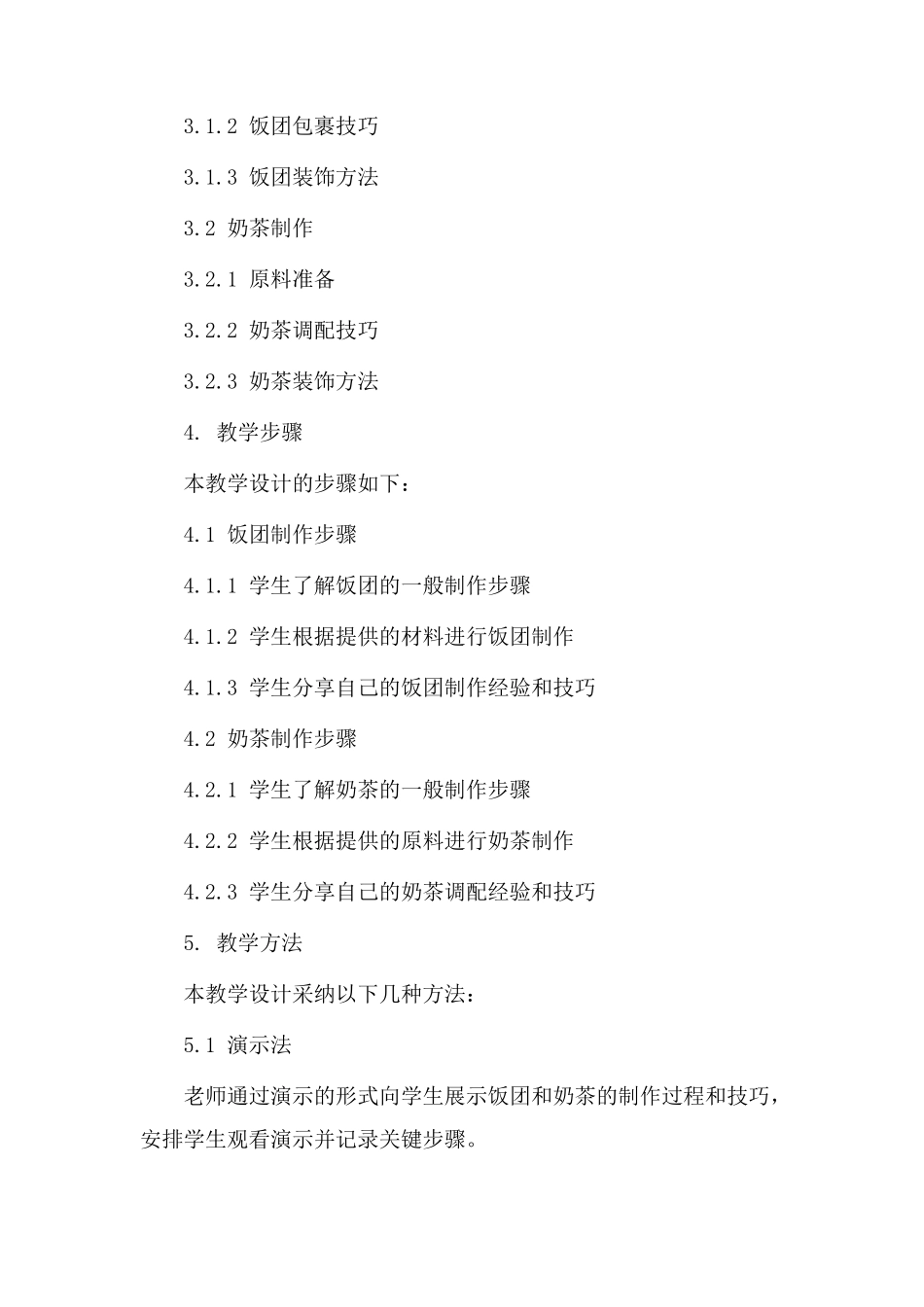 3.1.2 饭团包裹技巧

3.1.3 饭团装饰方法

3.2 奶茶制作

3.2.1 原料准备

3.2.2 奶茶调配技巧

3.2.3 奶茶装饰方法

4. 教学步骤

本教学设计的步骤如下：

4.1 饭团制作步骤

4.1.1 学生了解饭团的一般制作步骤

4.1.2 学生根据提供的材料进行饭团制作

4.1.3 学生分享自己的饭团制作经验和技巧

4.2 奶茶制作步骤

4.2.1 学生了解奶茶的一般制作步骤

4.2.2 学生根据提供的原料进行奶茶制作

4.2.3 学生分享自己的奶茶调配经验和技巧

5. 教学方法

本教学设计采纳以下几种方法：

5.1 演示法

老师通过演示的形式向学生展示饭团和奶茶的制作过程和技巧，安排学生观看演示并记录关键步骤。